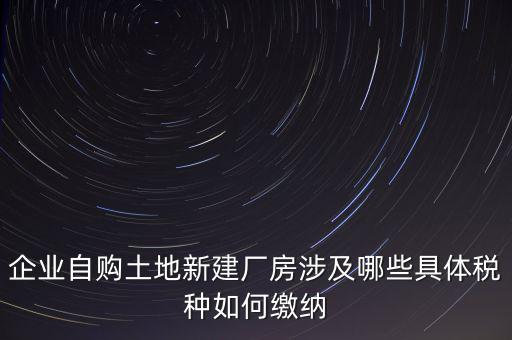 企业自购土地新建厂房涉及哪些具体税种如何缴纳